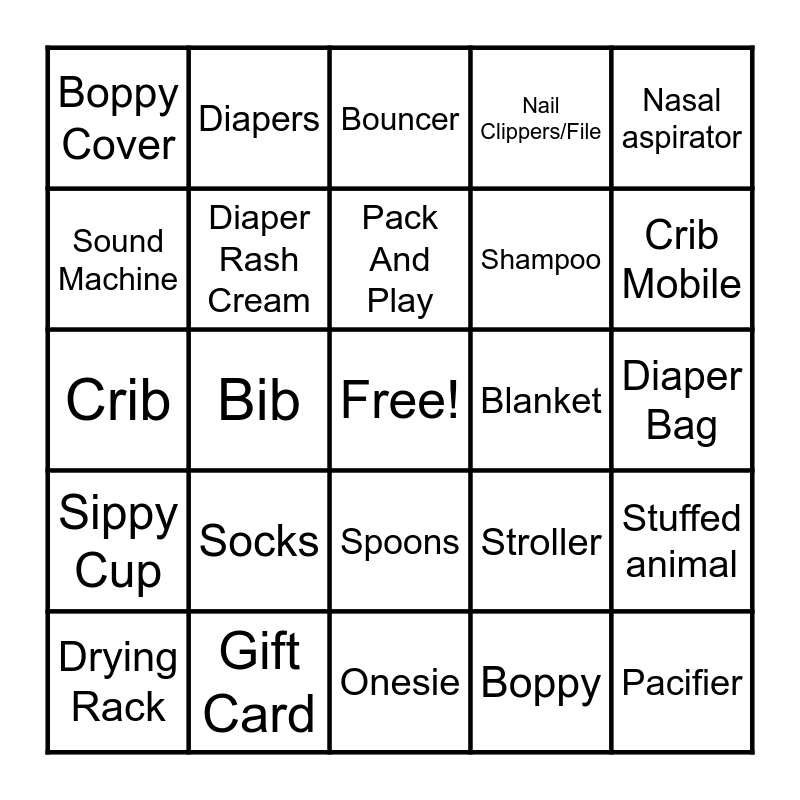 | Boppy Cover | Diapers | Bouncer | Nail Clippers/File | Nasal aspirator |
|---|---|---|---|---|
| Sound Machine | Diaper Rash Cream | Pack And Play | Shampoo | Crib Mobile |
| Crib | Bib | Free! | Blanket | Diaper Bag |
| Sippy Cup | Socks | Spoons | Stroller | Stuffed animal |
| Drying Rack | Gift Card | Onesie | Boppy | Pacifier |